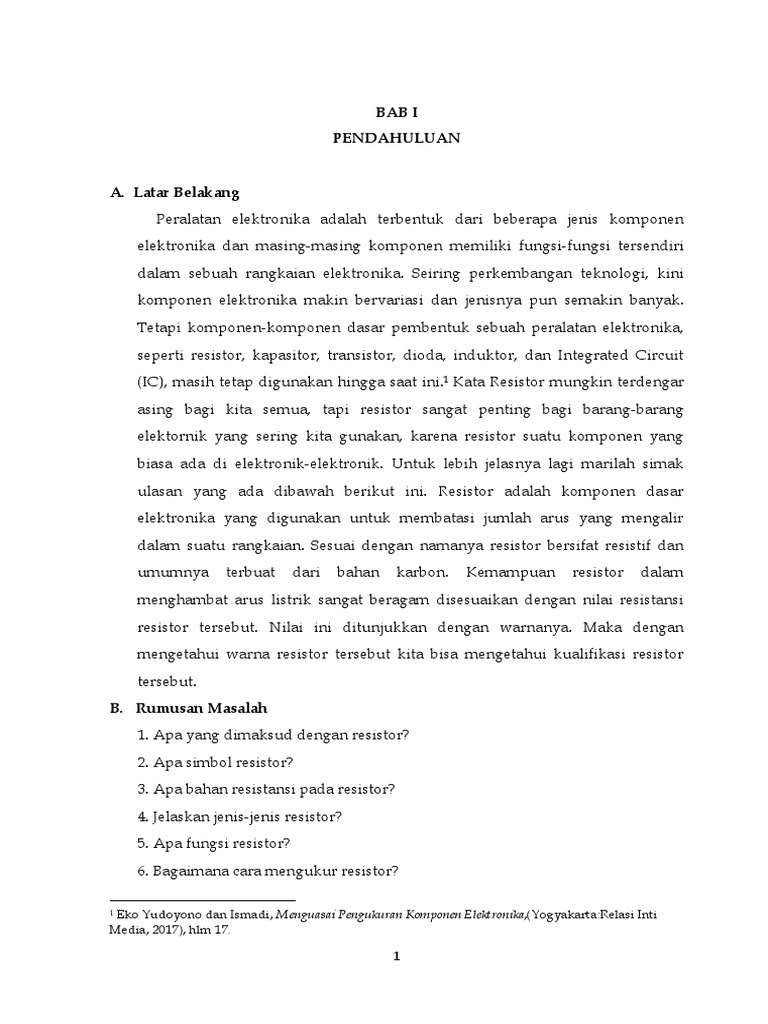 BAB I
PENDAHULUAN

A. Latar Belakang

Peralatan elektronika adalah terbentuk dari beberapa jenis komponen elektronika dan masing-masing komponen memiliki fungsi-fungsi tersendiri dalam sebuah rangkaian elektronika. Seiring perkembangan teknologi, kini komponen elektronika makin bervariasi dan jenisnya pun semakin banyak. Tetapi komponen-komponen dasar pembentuk sebuah peralatan elektronika, seperti resistor, kapasitor, transistor, dioda, induktor, dan Integrated Circuit (IC), masih tetap digunakan hingga saat ini.$^1$ Kata Resistor mungkin terdengar asing bagi kita semua, tapi resistor sangat penting bagi barang-barang elektornik yang sering kita gunakan, karena resistor suatu komponen yang biasa ada di elektronik-elektronik. Untuk lebih jelasnya lagi marilah simak ulasan yang ada dibawah berikut ini. Resistor adalah komponen dasar elektronika yang digunakan untuk membatasi jumlah arus yang mengalir dalam suatu rangkaian. Sesuai dengan namanya resistor bersifat resistif dan umumnya terbuat dari bahan karbon. Kemampuan resistor dalam menghambat arus listrik sangat beragam disesuaikan dengan nilai resistansi resistor tersebut. Nilai ini ditunjukkan dengan warnanya. Maka dengan mengetahui warna resistor tersebut kita bisa mengetahui kualifikasi resistor tersebut.

B. Rumusan Masalah

1. Apa yang dimaksud dengan resistor?
2. Apa simbol resistor?
3. Apa bahan resistansi pada resistor?
4. Jelaskan jenis-jenis resistor?
5. Apa fungsi resistor?
6. Bagaimana cara mengukur resistor?

$^1$ Eko Yudoyono dan Ismadi, Menguasai Pengukuran Komponen Elektronika,(Yogyakarta:Relasi Inti Media, 2017), hlm 17.

1